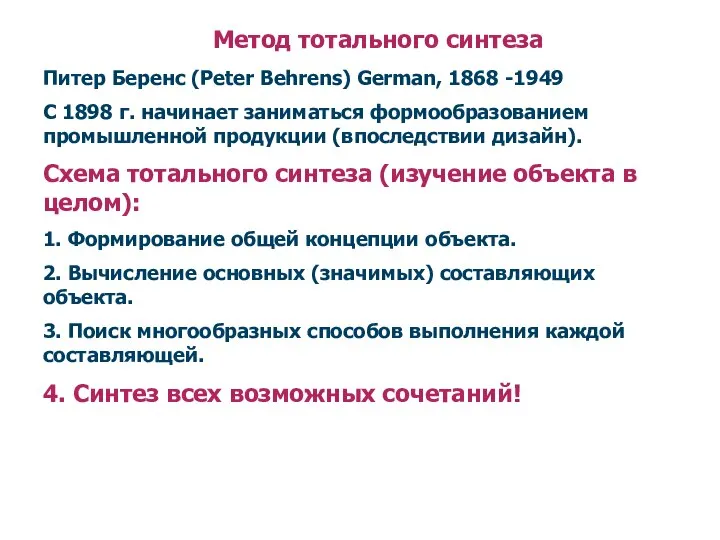 Метод тотального синтеза

Питер Беренс (Peter Behrens) German, 1868 -1949

С 1898 г. начинает заниматься формообразованием промышленной продукции (впоследствии дизайн).

Схема тотального синтеза (изучение объекта в целом):

1. Формирование общей концепции объекта.

2. Вычисление основных (значимых) составляющих объекта.

3. Поиск многообразных способов выполнения каждой составляющей.

4. Синтез всех возможных сочетаний!